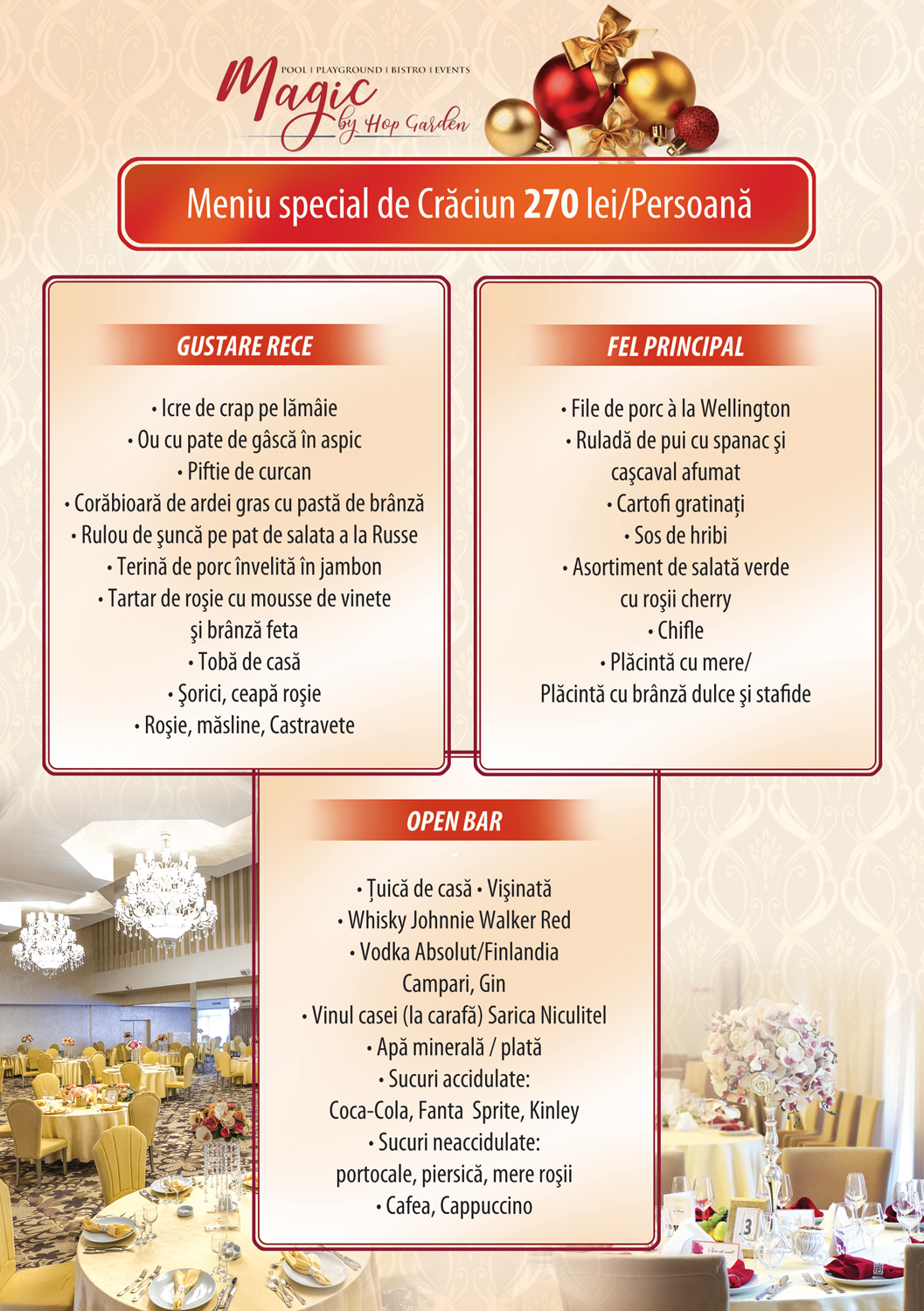 POOL | PLAYGROUND | BISTRO | EVENTS
Magic
by Hop Garden

Meniu special de Crăciun 270 lei/Persoană

GUSTARE RECE

• Icre de crap pe lămâie
• Ou cu pate de gâscă în aspic
• Piftie de curcan
• Corăbioară de ardei gras cu pastă de brânză
• Rulou de şuncă pe pat de salata a la Russe
• Terină de porc învelită în jambon
• Tartar de roşie cu mousse de vinete şi brânză feta
• Tobă de casă
• Şorici, ceapă roşie
• Roşie, măsline, Castravete

FEL PRINCIPAL

• File de porc à la Wellington
• Ruladă de pui cu spanac şi caşcaval afumat
• Cartofi gratinaţi
• Sos de hribi
• Asortiment de salată verde cu roşii cherry
• Chifle
• Plăcintă cu mere/ Plăcintă cu brânză dulce şi stafide

OPEN BAR

• Ţuică de casă • Vişinată
• Whisky Johnnie Walker Red
• Vodka Absolut/Finlandia Campari, Gin
• Vinul casei (la carafă) Sarica Niculitel
• Apă minerală / plată
• Sucuri accidulate: Coca-Cola, Fanta Sprite, Kinley
• Sucuri neaccidulate: portocale, piersică, mere roşii
• Cafea, Cappuccino

3